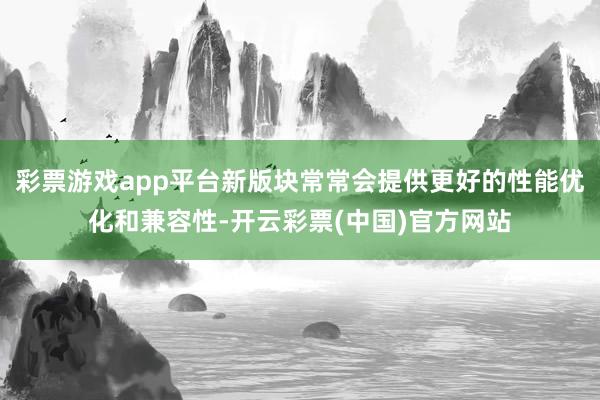 彩票游戏app平台新版块常常会提供更好的性能优化和兼容性-开云彩票(中国)官方网站